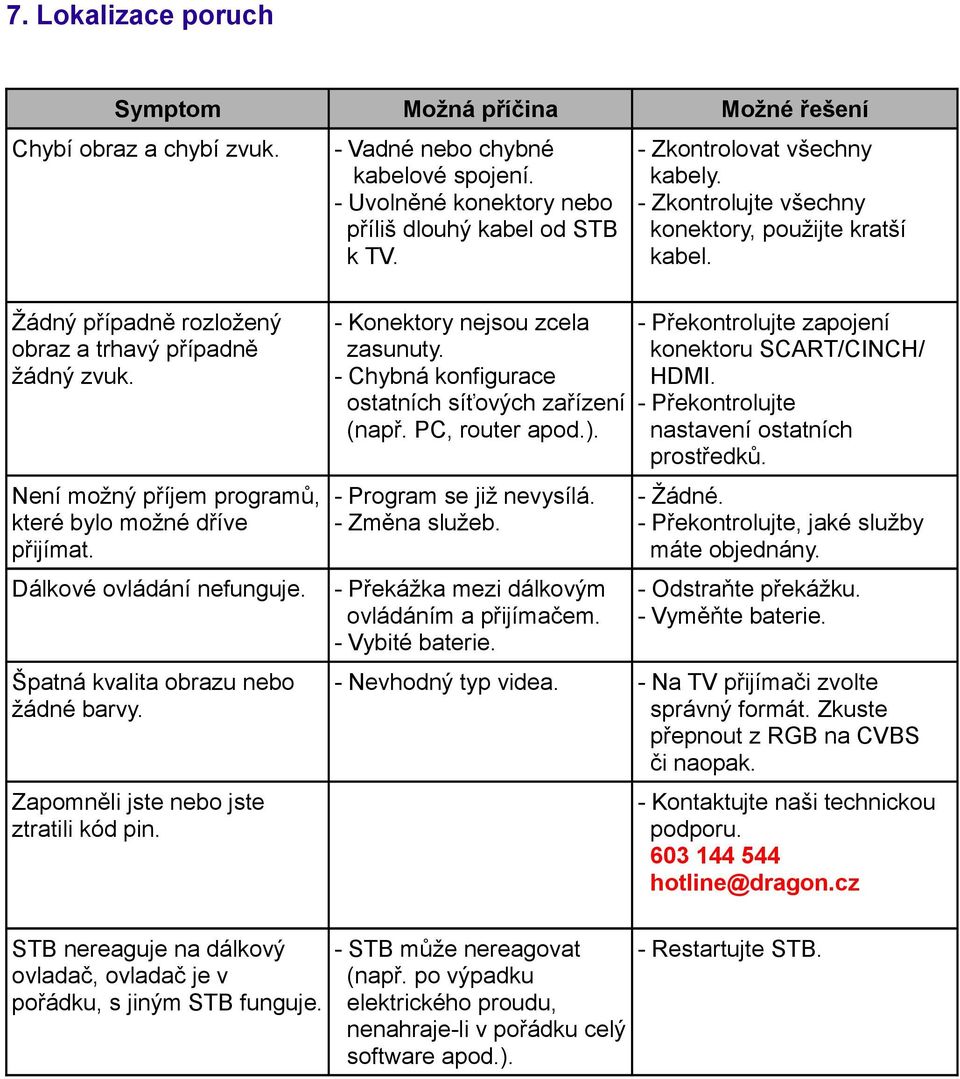 7. Lokalizace poruch

| Symptom | Možná příčina | Možné řešení |
|---|---|---|
| Chybí obraz a chybí zvuk. | - Vadné nebo chybné kabelové spojení. - Uvolněné konektory nebo příliš dlouhý kabel od STB k TV. | - Zkontrolovat všechny kabely. - Zkontrolujte všechny konektory, použijte kratší kabel. |
| Žádný případně rozložený obraz a trhavý případně žádný zvuk. | - Konektory nejsou zcela zasunuty. - Chybná konfigurace ostatních síťových zařízení (např. PC, router apod.). | - Překontrolujte zapojení konektoru SCART/CINCH/ HDMI. - Překontrolujte nastavení ostatních prostředků. |
| Není možný příjem programů, které bylo možné dříve přijímat. | - Program se již nevysílá. - Změna služeb. | - Žádné. - Překontrolujte, jaké služby máte objednány. |
| Dálkové ovládání nefunguje. | - Překážka mezi dálkovým ovládáním a přijímačem. - Vybité baterie. | - Odstraňte překážku. - Vyměňte baterie. |
| Špatná kvalita obrazu nebo žádné barvy. | - Nevhodný typ videa. | - Na TV přijímači zvolte správný formát. Zkuste přepnout z RGB na CVBS či naopak. |
| Zapomněli jste nebo jste ztratili kód pin. | | - Kontaktujte naši technickou podporu. 603 144 544 hotline@dragon.cz |
| STB nereaguje na dálkový ovladač, ovladač je v pořádku, s jiným STB funguje. | - STB může nereagovat (např. po výpadku elektrického proudu, nenahraje-li v pořádku celý software apod.). | - Restartujte STB. |